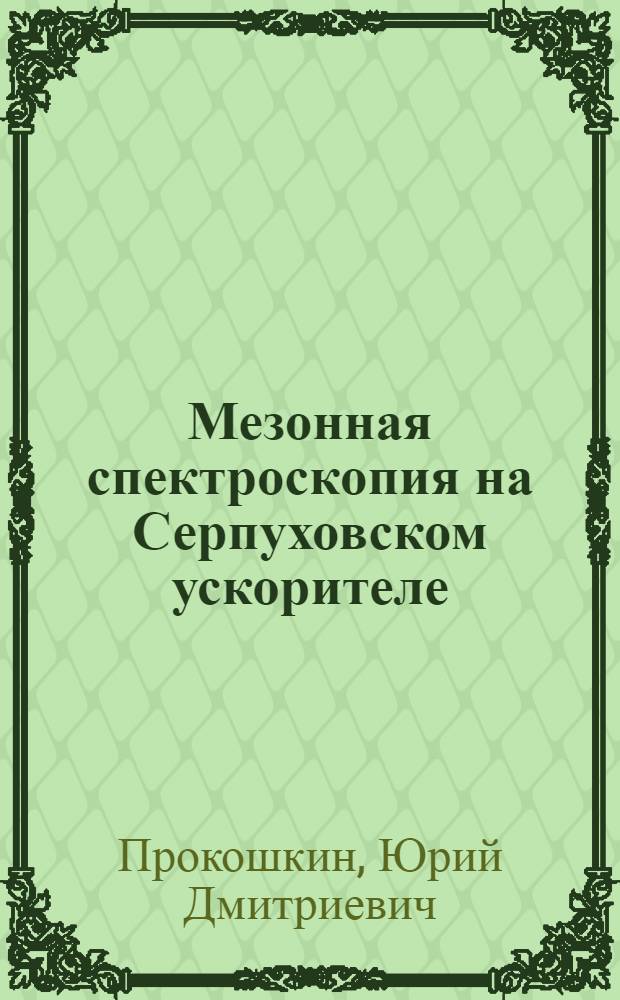 Мезонная спектроскопия на Серпуховском ускорителе

Прокошкин, Юрий Дмитриевич